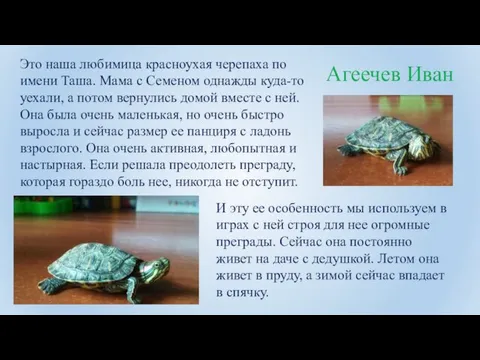 Это наша любимица красноухая черепаха по имени Таша. Мама с Семеном однажды куда-то уехали, а потом вернулись домой вместе с ней. Она была очень маленькая, но очень быстро выросла и сейчас размер ее панциря с ладонь взрослого. Она очень активная, любопытная и настырная. Если решала преодолеть преграду, которая гораздо боль нее, никогда не отступит.

Агеечев Иван

И эту ее особенность мы используем в играх с ней строя для нее огромные преграды. Сейчас она постоянно живет на даче с дедушкой. Летом она живет в пруду, а зимой сейчас впадает в спячку.